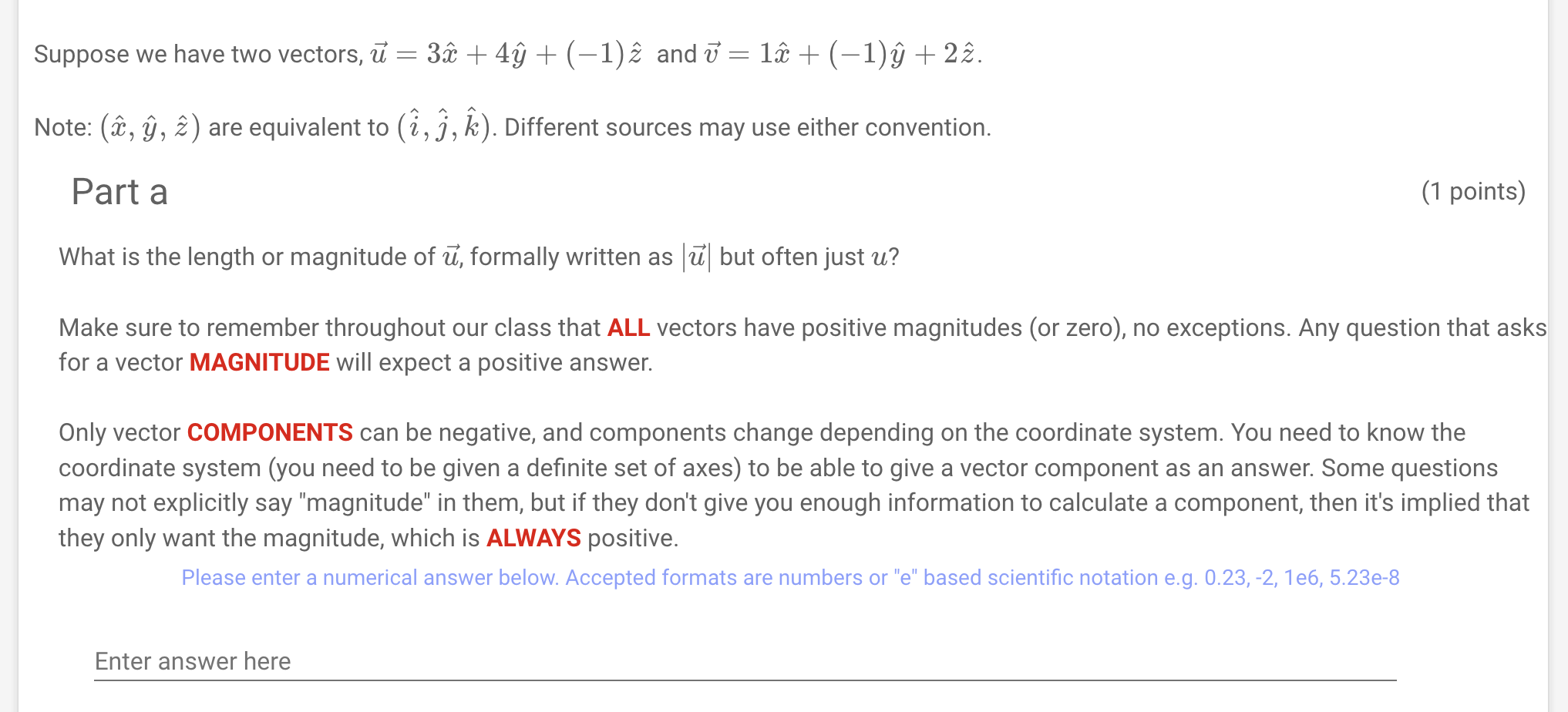 Suppose we have two vectors, $\vec{u} = 3\hat{x} + 4\hat{y} + (-1)\hat{z}$ and $\vec{v} = 1\hat{x} + (-1)\hat{y} + 2\hat{z}$.

Note: $(\hat{x}, \hat{y}, \hat{z})$ are equivalent to $(\hat{i}, \hat{j}, \hat{k})$. Different sources may use either convention.

Part a

(1 points)

What is the length or magnitude of $\vec{u}$, formally written as $|\vec{u}|$ but often just $u$?

Make sure to remember throughout our class that ALL vectors have positive magnitudes (or zero), no exceptions. Any question that asks for a vector MAGNITUDE will expect a positive answer.

Only vector COMPONENTS can be negative, and components change depending on the coordinate system. You need to know the coordinate system (you need to be given a definite set of axes) to be able to give a vector component as an answer. Some questions may not explicitly say "magnitude" in them, but if they don't give you enough information to calculate a component, then it's implied that they only want the magnitude, which is ALWAYS positive.

Please enter a numerical answer below. Accepted formats are numbers or "e" based scientific notation e.g. 0.23, -2, 1e6, 5.23e-8

Enter answer here